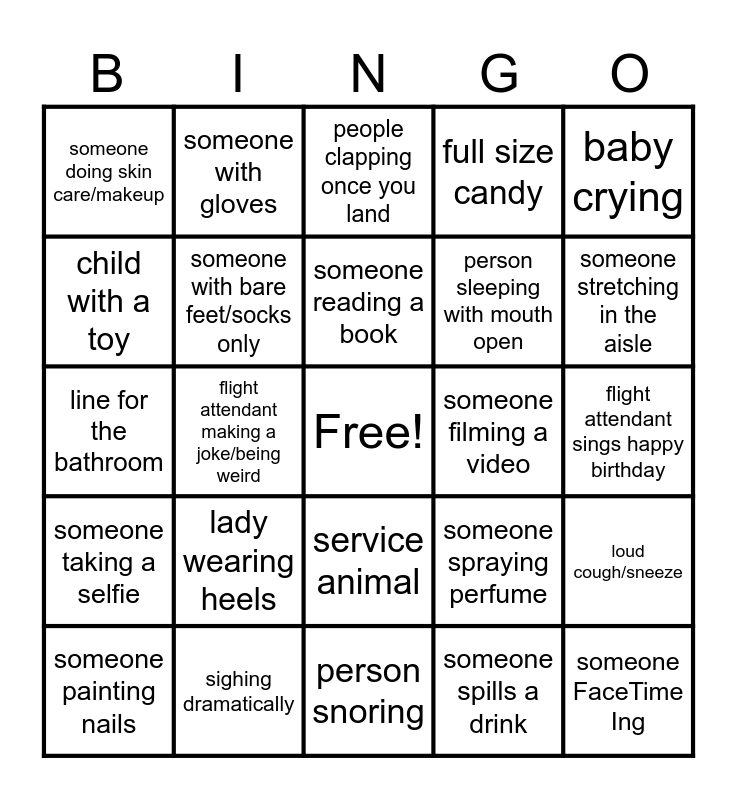 | B | I | N | G | O |
|---|---|---|---|---|
| someone doing skin care/makeup | someone with gloves | people clapping once you land | full size candy | baby crying |
| child with a toy | someone with bare feet/socks only | someone reading a book | person sleeping with mouth open | someone stretching in the aisle |
| line for the bathroom | flight attendant making a joke/being weird | Free! | someone filming a video | flight attendant sings happy birthday |
| someone taking a selfie | lady wearing heels | service animal | someone spraying perfume | loud cough/sneeze |
| someone painting nails | sighing dramatically | person snoring | someone spills a drink | someone FaceTime Ing |